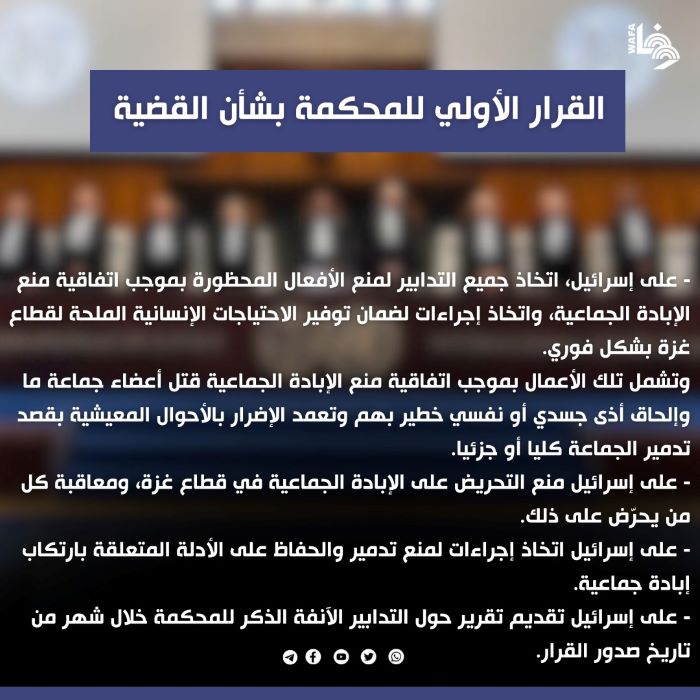 WAFA

القرار الأولي للمحكمة بشأن القضية

- على إسرائيل، اتخاذ جميع التدابير لمنع الأفعال المحظورة بموجب اتفاقية منع الإبادة الجماعية، واتخاذ إجراءات لضمان توفير الاحتياجات الإنسانية الملحة لقطاع غزة بشكل فوري.

وتشمل تلك الأعمال بموجب اتفاقية منع الإبادة الجماعية قتل أعضاء جماعة ما وإلحاق أذى جسدي أو نفسي خطير بهم وتعمد الإضرار بالأحوال المعيشية بقصد تدمير الجماعة كليا أو جزئيا.

- على إسرائيل منع التحريض على الإبادة الجماعية في قطاع غزة، ومعاقبة كل من يحرّض على ذلك.

- على إسرائيل اتخاذ إجراءات لمنع تدمير والحفاظ على الأدلة المتعلقة بارتكاب إبادة جماعية.

- على إسرائيل تقديم تقرير حول التدابير الآنفة الذكر للمحكمة خلال شهر من تاريخ صدور القرار.